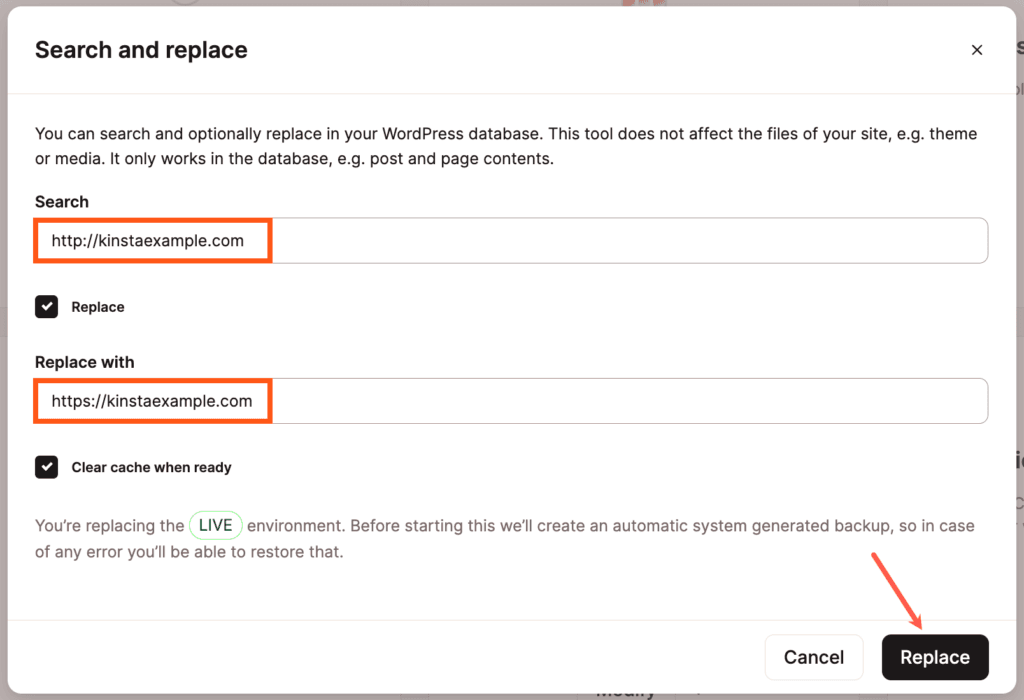 Search and replace

×

You can search and optionally replace in your WordPress database. This tool does not affect the files of your site, e.g. theme or media. It only works in the database, e.g. post and page contents.

Search

http://kinstaexample.com

Replace

Replace with

https://kinstaexample.com

Clear cache when ready

You're replacing the LIVE environment. Before starting this we'll create an automatic system generated backup, so in case of any error you'll be able to restore that.

Cancel

Replace